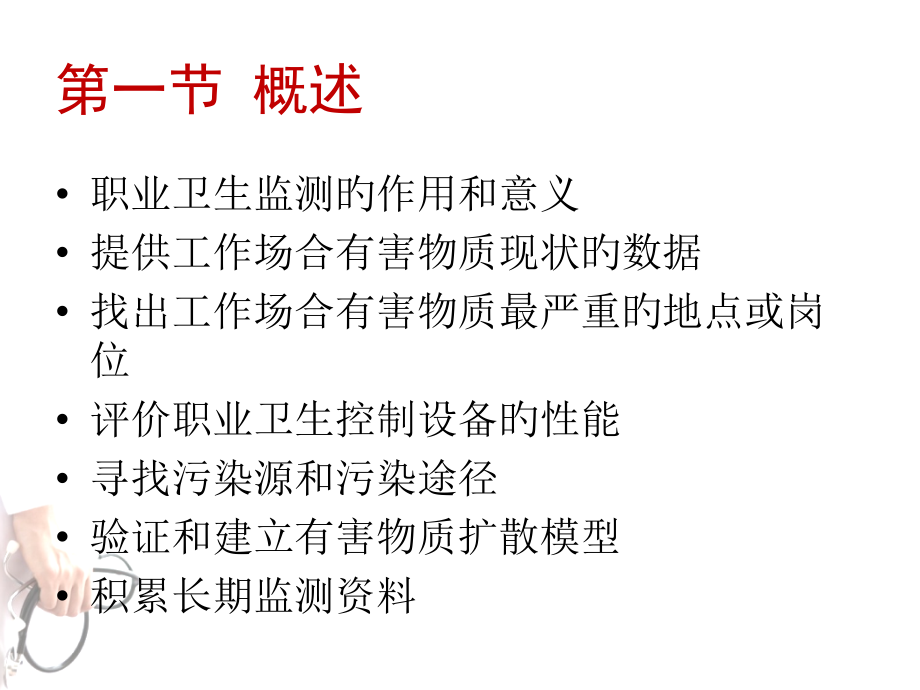 第一节 概述

• 职业卫生监测的作用和意义
• 提供工作场合有害物质现状的数据
• 找出工作场合有害物质最严重的地点或岗位
• 评价职业卫生控制设备的性能
• 寻找污染源和污染途径
• 验证和建立有害物质扩散模型
• 积累长期监测资料